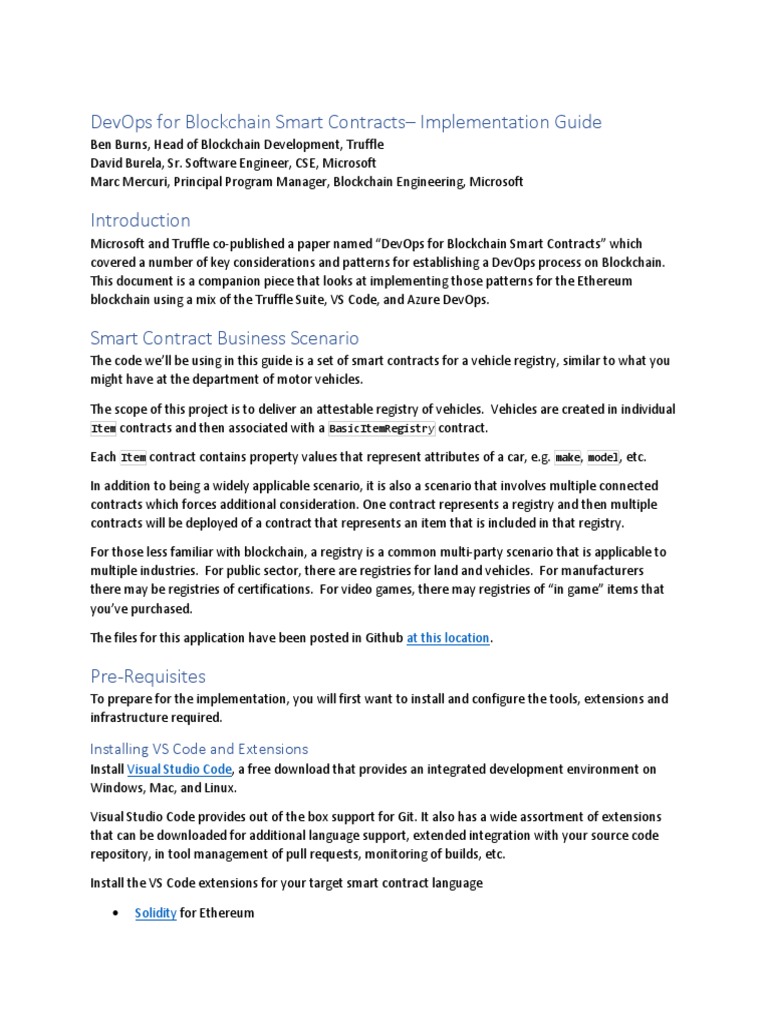 DevOps for Blockchain Smart Contracts– Implementation Guide
Ben Burns, Head of Blockchain Development, Truffle
David Burela, Sr. Software Engineer, CSE, Microsoft
Marc Mercuri, Principal Program Manager, Blockchain Engineering, Microsoft

Introduction
Microsoft and Truffle co-published a paper named "DevOps for Blockchain Smart Contracts" which covered a number of key considerations and patterns for establishing a DevOps process on Blockchain. This document is a companion piece that looks at implementing those patterns for the Ethereum blockchain using a mix of the Truffle Suite, VS Code, and Azure DevOps.

Smart Contract Business Scenario
The code we'll be using in this guide is a set of smart contracts for a vehicle registry, similar to what you might have at the department of motor vehicles.

The scope of this project is to deliver an attestable registry of vehicles. Vehicles are created in individual Item contracts and then associated with a BasicItemRegistry contract.

Each Item contract contains property values that represent attributes of a car, e.g. make, model, etc.

In addition to being a widely applicable scenario, it is also a scenario that involves multiple connected contracts which forces additional consideration. One contract represents a registry and then multiple contracts will be deployed of a contract that represents an item that is included in that registry.

For those less familiar with blockchain, a registry is a common multi-party scenario that is applicable to multiple industries. For public sector, there are registries for land and vehicles. For manufacturers there may be registries of certifications. For video games, there may registries of "in game" items that you've purchased.

The files for this application have been posted in Github at this location.

Pre-Requisites
To prepare for the implementation, you will first want to install and configure the tools, extensions and infrastructure required.

Installing VS Code and Extensions
Install Visual Studio Code, a free download that provides an integrated development environment on Windows, Mac, and Linux.

Visual Studio Code provides out of the box support for Git. It also has a wide assortment of extensions that can be downloaded for additional language support, extended integration with your source code repository, in tool management of pull requests, monitoring of builds, etc.

Install the VS Code extensions for your target smart contract language

• Solidity for Ethereum